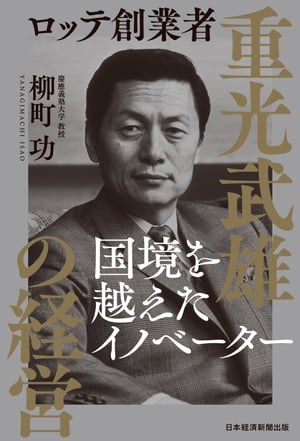 ロッテ創業者

重光武雄の経営

慶應義塾大学 教授
柳町 功
YANAGIMACHI ISAO

国境を越えたイノベーター

日本経済新聞出版